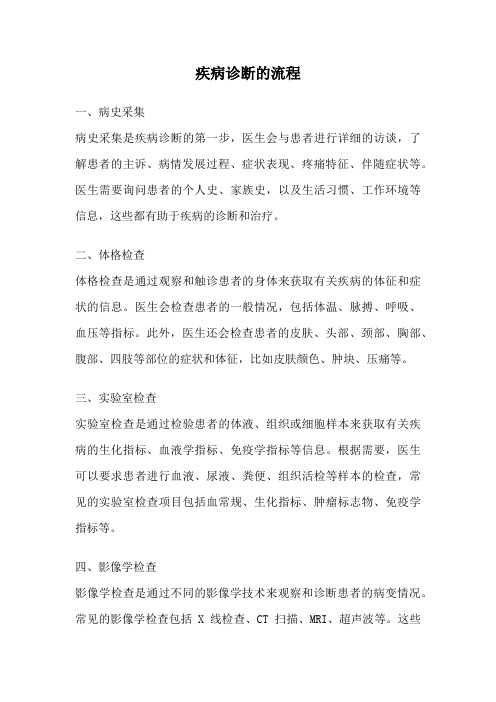 疾病诊断的流程

一、病史采集

病史采集是疾病诊断的第一步，医生会与患者进行详细的访谈，了解患者的主诉、病情发展过程、症状表现、疼痛特征、伴随症状等。医生需要询问患者的个人史、家族史，以及生活习惯、工作环境等信息，这些都有助于疾病的诊断和治疗。

二、体格检查

体格检查是通过观察和触诊患者的身体来获取有关疾病的体征和症状的信息。医生会检查患者的一般情况，包括体温、脉搏、呼吸、血压等指标。此外，医生还会检查患者的皮肤、头部、颈部、胸部、腹部、四肢等部位的症状和体征，比如皮肤颜色、肿块、压痛等。

三、实验室检查

实验室检查是通过检验患者的体液、组织或细胞样本来获取有关疾病的生化指标、血液学指标、免疫学指标等信息。根据需要，医生可以要求患者进行血液、尿液、粪便、组织活检等样本的检查，常见的实验室检查项目包括血常规、生化指标、肿瘤标志物、免疫学指标等。

四、影像学检查

影像学检查是通过不同的影像学技术来观察和诊断患者的病变情况。常见的影像学检查包括 X 线检查、CT 扫描、MRI、超声波等。这些